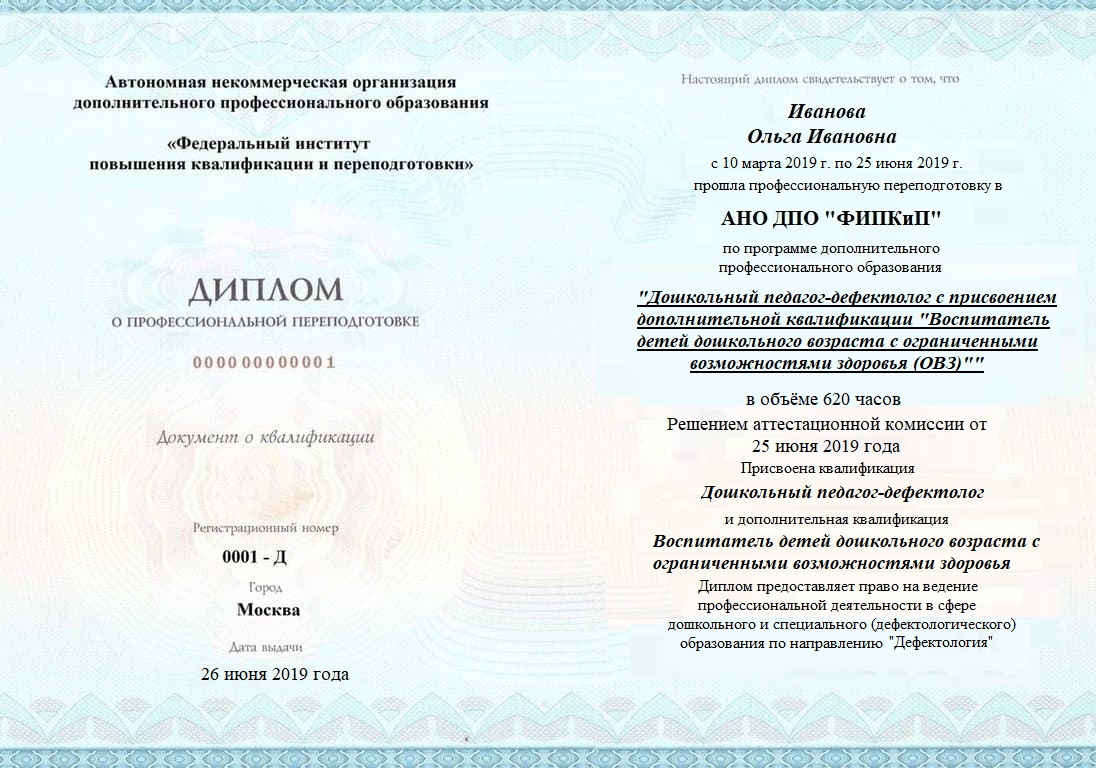 Автономная некоммерческая организация дополнительного профессионального образования

«Федеральный институт повышения квалификации и переподготовки»

ДИПЛОМ

О ПРОФЕССИОНАЛЬНОЙ ПЕРЕПОДГОТОВКЕ

000000000001

Документ о квалификации

Регистрационный номер

0001 - Д

Город

Москва

Дата выдачи

26 июня 2019 года

Настоящий диплом свидетельствует о том, что

Иванова
Ольга Ивановна

с 10 марта 2019 г. по 25 июня 2019 г.
прошла профессиональную переподготовку в

АНО ДПО "ФИПКиП"

по программе дополнительного профессионального образования

"Дошкольный педагог-дефектолог с присвоением дополнительной квалификации "Воспитатель детей дошкольного возраста с ограниченными возможностями здоровья (ОВЗ)""

в объёме 620 часов

Решением аттестационной комиссии от 25 июня 2019 года

Присвоена квалификация

Дошкольный педагог-дефектолог

и дополнительная квалификация

Воспитатель детей дошкольного возраста с ограниченными возможностями здоровья

Диплом предоставляет право на ведение профессиональной деятельности в сфере дошкольного и специального (дефектологического) образования по направлению "Дефектология"